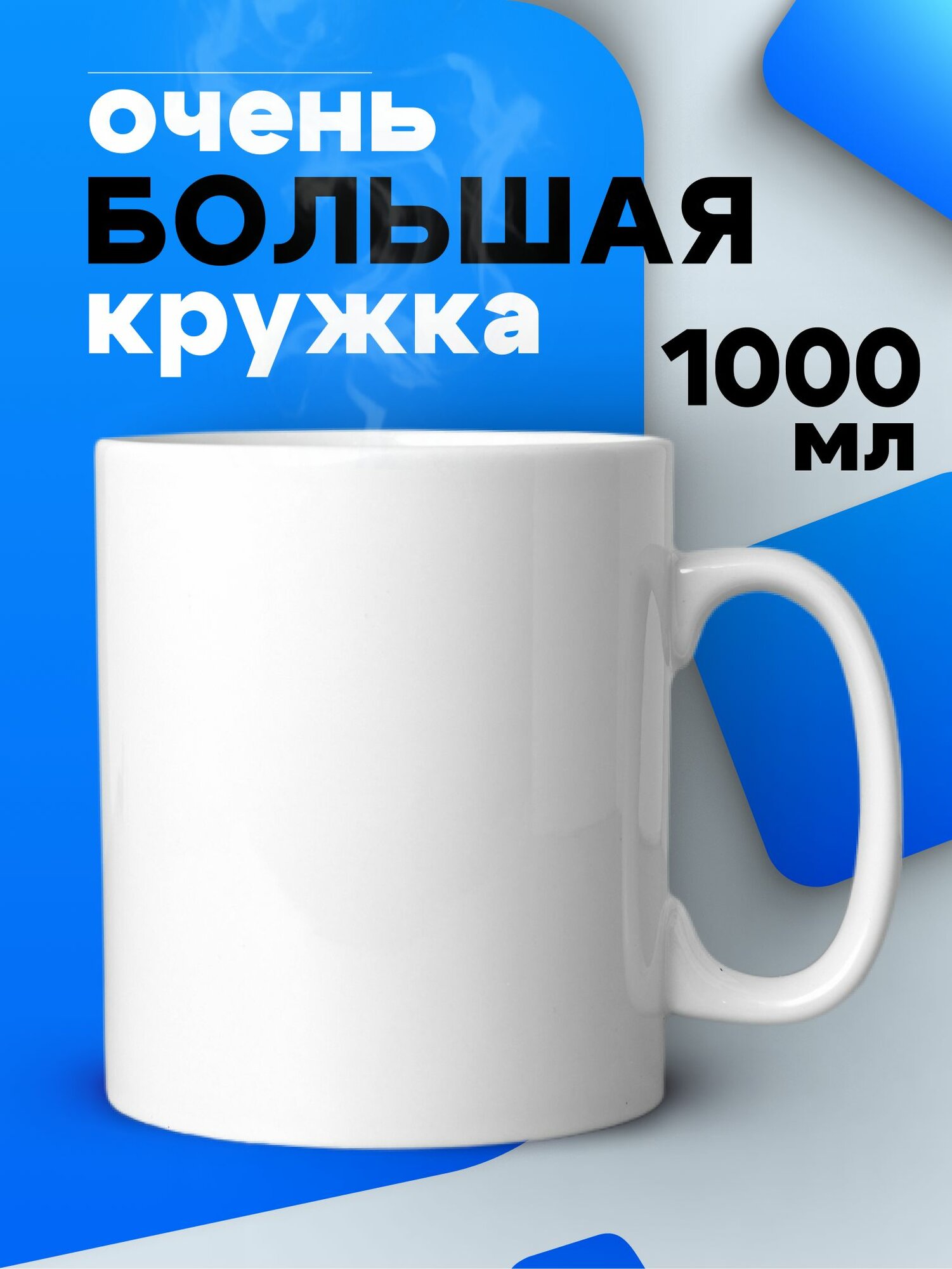 очень
БОЛЬШАЯ
кружка

1000
мл